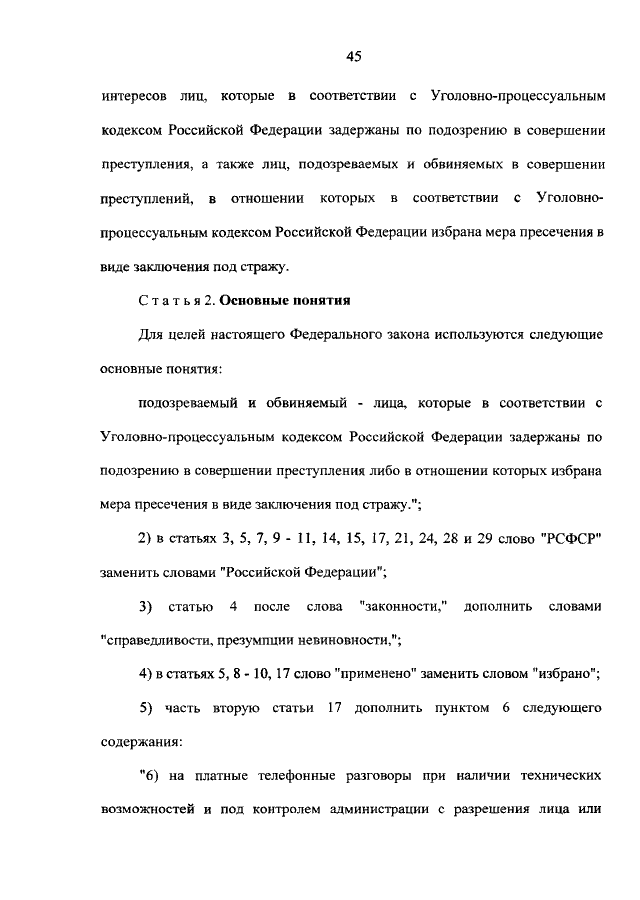 45

интересов лиц, которые в соответствии с Уголовно-процессуальным кодексом Российской Федерации задержаны по подозрению в совершении преступления, а также лиц, подозреваемых и обвиняемых в совершении преступлений, в отношении которых в соответствии с Уголовно-процессуальным кодексом Российской Федерации избрана мера пресечения в виде заключения под стражу.

Статья 2. Основные понятия

Для целей настоящего Федерального закона используются следующие основные понятия:

подозреваемый и обвиняемый - лица, которые в соответствии с Уголовно-процессуальным кодексом Российской Федерации задержаны по подозрению в совершении преступления либо в отношении которых избрана мера пресечения в виде заключения под стражу.";

2) в статьях 3, 5, 7, 9 - 11, 14, 15, 17, 21, 24, 28 и 29 слово "РСФСР" заменить словами "Российской Федерации";

3) статью 4 после слова "законности," дополнить словами "справедливости, презумпции невиновности,";

4) в статьях 5, 8 - 10, 17 слово "применено" заменить словом "избрано";

5) часть вторую статьи 17 дополнить пунктом 6 следующего содержания:

"6) на платные телефонные разговоры при наличии технических возможностей и под контролем администрации с разрешения лица или